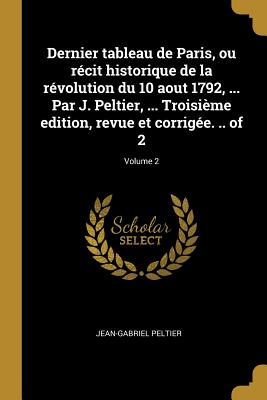 Dernier tableau de Paris, ou récit historique de la révolution du 10 aout 1792, ... Par J. Peltier, ... Troisième edition, revue et corrigée. .. of 2

Volume 2

Scholar
SELECT

JEAN-GABRIEL PELTIER